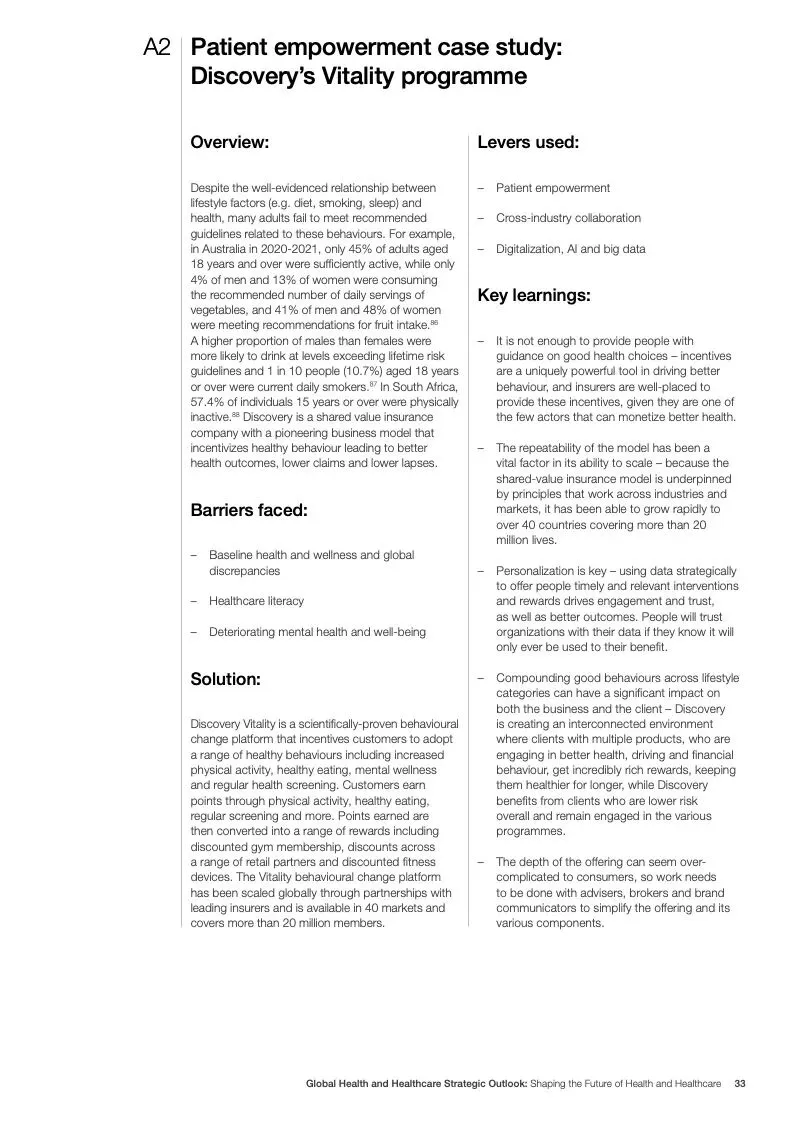 A2 Patient empowerment case study: Discovery's Vitality programme

Overview:

Despite the well-evidenced relationship between lifestyle factors (e.g. diet, smoking, sleep) and health, many adults fail to meet recommended guidelines related to these behaviours. For example, in Australia in 2020-2021, only 45% of adults aged 18 years and over were sufficiently active, while only 4% of men and 13% of women were consuming the recommended number of daily servings of vegetables, and 41% of men and 48% of women were meeting recommendations for fruit intake.$^{86}$ A higher proportion of males than females were more likely to drink at levels exceeding lifetime risk guidelines and 1 in 10 people (10.7%) aged 18 years or over were current daily smokers.$^{87}$ In South Africa, 57.4% of individuals 15 years or over were physically inactive.$^{88}$ Discovery is a shared value insurance company with a pioneering business model that incentivizes healthy behaviour leading to better health outcomes, lower claims and lower lapses.

Barriers faced:

– Baseline health and wellness and global discrepancies

– Healthcare literacy

– Deteriorating mental health and well-being

Solution:

Discovery Vitality is a scientifically-proven behavioural change platform that incentives customers to adopt a range of healthy behaviours including increased physical activity, healthy eating, mental wellness and regular health screening. Customers earn points through physical activity, healthy eating, regular screening and more. Points earned are then converted into a range of rewards including discounted gym membership, discounts across a range of retail partners and discounted fitness devices. The Vitality behavioural change platform has been scaled globally through partnerships with leading insurers and is available in 40 markets and covers more than 20 million members.

Levers used:

– Patient empowerment

– Cross-industry collaboration

– Digitalization, AI and big data

Key learnings:

– It is not enough to provide people with guidance on good health choices – incentives are a uniquely powerful tool in driving better behaviour, and insurers are well-placed to provide these incentives, given they are one of the few actors that can monetize better health.

– The repeatability of the model has been a vital factor in its ability to scale – because the shared-value insurance model is underpinned by principles that work across industries and markets, it has been able to grow rapidly to over 40 countries covering more than 20 million lives.

– Personalization is key – using data strategically to offer people timely and relevant interventions and rewards drives engagement and trust, as well as better outcomes. People will trust organizations with their data if they know it will only ever be used to their benefit.

– Compounding good behaviours across lifestyle categories can have a significant impact on both the business and the client – Discovery is creating an interconnected environment where clients with multiple products, who are engaging in better health, driving and financial behaviour, get incredibly rich rewards, keeping them healthier for longer, while Discovery benefits from clients who are lower risk overall and remain engaged in the various programmes.

– The depth of the offering can seem over-complicated to consumers, so work needs to be done with advisers, brokers and brand communicators to simplify the offering and its various components.

Global Health and Healthcare Strategic Outlook: Shaping the Future of Health and Healthcare 33